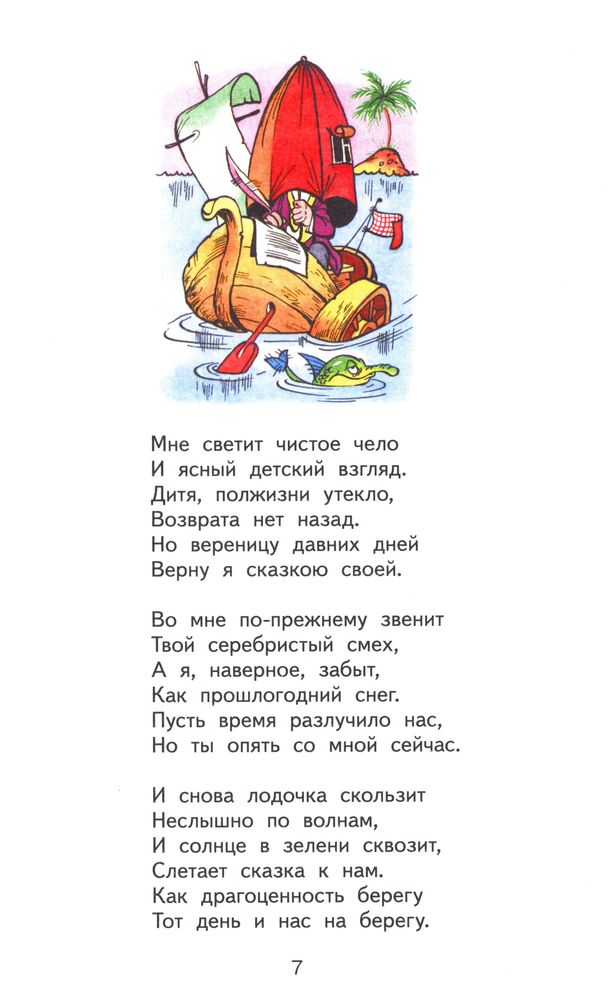 Мне светит чистое чело
И ясный детский взгляд.
Дитя, полжизни утекло,
Возврата нет назад.
Но вереницу давних дней
Верну я сказкою своей.

Во мне по-прежнему звенит
Твой серебристый смех,
А я, наверное, забыт,
Как прошлогодний снег.
Пусть время разлучило нас,
Но ты опять со мной сейчас.

И снова лодочка скользит
Неслышно по волнам,
И солнце в зелени сквозит,
Слетает сказка к нам.
Как драгоценность берегу
Тот день и нас на берегу.

7